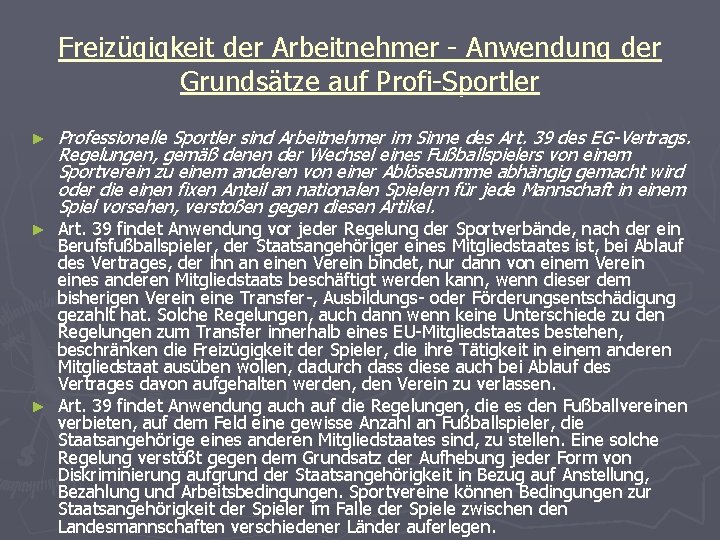 Freizügigkeit der Arbeitnehmer - Anwendung der Grundsätze auf Profi-Sportler

► Professionelle Sportler sind Arbeitnehmer im Sinne des Art. 39 des EG-Vertrags. Regelungen, gemäß denen der Wechsel eines Fußballspielers von einem Sportverein zu einem anderen von einer Ablösesumme abhängig gemacht wird oder die einen fixen Anteil an nationalen Spielern für jede Mannschaft in einem Spiel vorsehen, verstoßen gegen diesen Artikel.

► Art. 39 findet Anwendung vor jeder Regelung der Sportverbände, nach der ein Berufsfußballspieler, der Staatsangehöriger eines Mitgliedstaates ist, bei Ablauf des Vertrages, der ihn an einen Verein bindet, nur dann von einem Verein eines anderen Mitgliedstaats beschäftigt werden kann, wenn dieser dem bisherigen Verein eine Transfer-, Ausbildungs- oder Förderungsentschädigung gezahlt hat. Solche Regelungen, auch dann wenn keine Unterschiede zu den Regelungen zum Transfer innerhalb eines EU-Mitgliedstaates bestehen, beschränken die Freizügigkeit der Spieler, die ihre Tätigkeit in einem anderen Mitgliedstaat ausüben wollen, dadurch dass diese auch bei Ablauf des Vertrages davon aufgehalten werden, den Verein zu verlassen.

► Art. 39 findet Anwendung auch auf die Regelungen, die es den Fußballvereinen verbieten, auf dem Feld eine gewisse Anzahl an Fußballspieler, die Staatsangehörige eines anderen Mitgliedstaates sind, zu stellen. Eine solche Regelung verstößt gegen dem Grundsatz der Aufhebung jeder Form von Diskriminierung aufgrund der Staatsangehörigkeit in Bezug auf Anstellung, Bezahlung und Arbeitsbedingungen. Sportvereine können Bedingungen zur Staatsangehörigkeit der Spieler im Falle der Spiele zwischen den Landesmannschaften verschiedener Länder auferlegen.